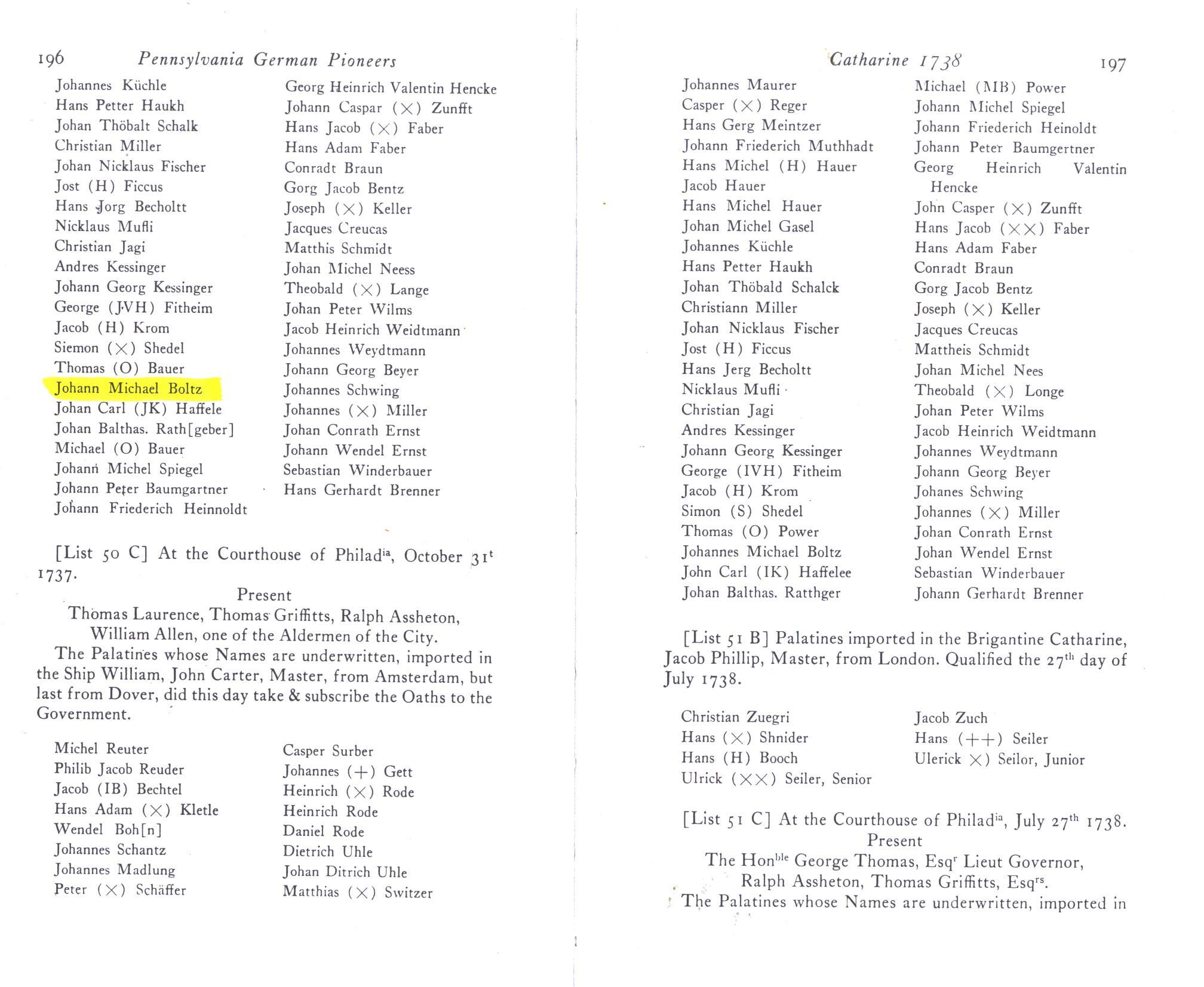 196 Pennsylvania German Pioneers

Johannes Küchle
Hans Petter Haukh
Johan Thöbalt Schalk
Christian Miller
Johan Nicklaus Fischer
Jost (H) Ficcus
Hans Jorg Becholtt
Nicklaus Mufli
Christian Jagi
Andres Kessinger
Johann Georg Kessinger
George (JVH) Fitheim
Jacob (H) Krom
Siemon (×) Shedel
Thomas (O) Bauer
Johann Michael Boltz
Johan Carl (JK) Haffele
Johan Balthas. Rath[geber]
Michael (O) Bauer
Johann Michel Spiegel
Johann Peter Baumgartner
Johann Friederich Heinnoldt

Georg Heinrich Valentin Hencke
Johann Caspar (×) Zunfft
Hans Jacob (×) Faber
Hans Adam Faber
Conradt Braun
Gorg Jacob Bentz
Joseph (×) Keller
Jacques Creucas
Matthis Schmidt
Johan Michel Neess
Theobald (×) Lange
Johan Peter Wilms
Jacob Heinrich Weidtmann
Johannes Weydtmann
Johann Georg Beyer
Johannes Schwing
Johannes (×) Miller
Johan Conrath Ernst
Johann Wendel Ernst
Sebastian Winderbauer
Hans Gerhardt Brenner

[List 50 C] At the Courthouse of Philad$^{ia}$, October 31$^{t}$ 1737.

Present
Thomas Laurence, Thomas Griffitts, Ralph Assheton, William Allen, one of the Aldermen of the City.

The Palatines whose Names are underwritten, imported in the Ship William, John Carter, Master, from Amsterdam, but last from Dover, did this day take & subscribe the Oaths to the Government.

Michel Reuter
Philib Jacob Reuder
Jacob (IB) Bechtel
Hans Adam (×) Kletle
Wendel Boh[n]
Johannes Schantz
Johannes Madlung
Peter (×) Schäffer

Casper Surber
Johannes (+) Gett
Heinrich (×) Rode
Heinrich Rode
Daniel Rode
Dietrich Uhle
Johan Ditrich Uhle
Matthias (×) Switzer

Catharine 1738 197

Johannes Maurer
Casper (×) Reger
Hans Gerg Meintzer
Johann Friederich Muthhadt
Hans Michel (H) Hauer
Jacob Hauer
Hans Michel Hauer
Johan Michel Gasel
Johannes Küchle
Hans Petter Haukh
Johan Thöbald Schalck
Christiann Miller
Johan Nicklaus Fischer
Jost (H) Ficcus
Hans Jerg Becholtt
Nicklaus Mufli
Christian Jagi
Andres Kessinger
Johann Georg Kessinger
George (IVH) Fitheim
Jacob (H) Krom
Simon (S) Shedel
Thomas (O) Power
Johannes Michael Boltz
John Carl (IK) Haffelee
Johan Balthas. Ratthger

Michael (MB) Power
Johann Michel Spiegel
Johann Friederich Heinoldt
Johann Peter Baumgertner
Georg Heinrich Valentin Hencke
John Casper (×) Zunfft
Hans Jacob (××) Faber
Hans Adam Faber
Conradt Braun
Gorg Jacob Bentz
Joseph (×) Keller
Jacques Creucas
Mattheis Schmidt
Johan Michel Nees
Theobald (×) Longe
Johan Peter Wilms
Jacob Heinrich Weidtmann
Johannes Weydtmann
Johann Georg Beyer
Johanes Schwing
Johannes (×) Miller
Johan Conrath Ernst
Johan Wendel Ernst
Sebastian Winderbauer
Johann Gerhardt Brenner

[List 51 B] Palatines imported in the Brigantine Catharine, Jacob Phillip, Master, from London. Qualified the 27$^{th}$ day of July 1738.

Christian Zuegri
Hans (×) Shnider
Hans (H) Booch
Ulrick (××) Seiler, Senior

Jacob Zuch
Hans (++) Seiler
Ulerick ×) Seilor, Junior

[List 51 C] At the Courthouse of Philad$^{ia}$, July 27$^{th}$ 1738.
Present
The Hon$^{ble}$ George Thomas, Esq$^{r}$ Lieut Governor, Ralph Assheton, Thomas Griffitts, Esq$^{rs}$.
The Palatines whose Names are underwritten, imported in